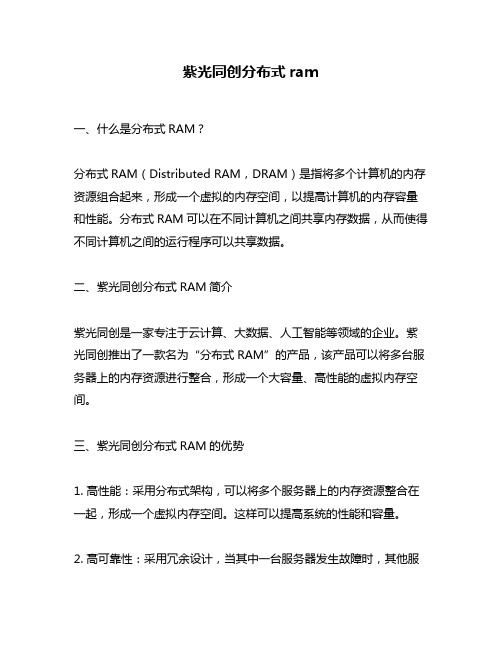 紫光同创分布式 ram

一、什么是分布式 RAM？

分布式 RAM（Distributed RAM，DRAM）是指将多个计算机的内存资源组合起来，形成一个虚拟的内存空间，以提高计算机的内存容量和性能。分布式 RAM 可以在不同计算机之间共享内存数据，从而使得不同计算机之间的运行程序可以共享数据。

二、紫光同创分布式 RAM 简介

紫光同创是一家专注于云计算、大数据、人工智能等领域的企业。紫光同创推出了一款名为“分布式 RAM”的产品，该产品可以将多台服务器上的内存资源进行整合，形成一个大容量、高性能的虚拟内存空间。

三、紫光同创分布式 RAM 的优势

1. 高性能：采用分布式架构，可以将多个服务器上的内存资源整合在一起，形成一个虚拟内存空间。这样可以提高系统的性能和容量。

2. 高可靠性：采用冗余设计，当其中一台服务器发生故障时，其他服